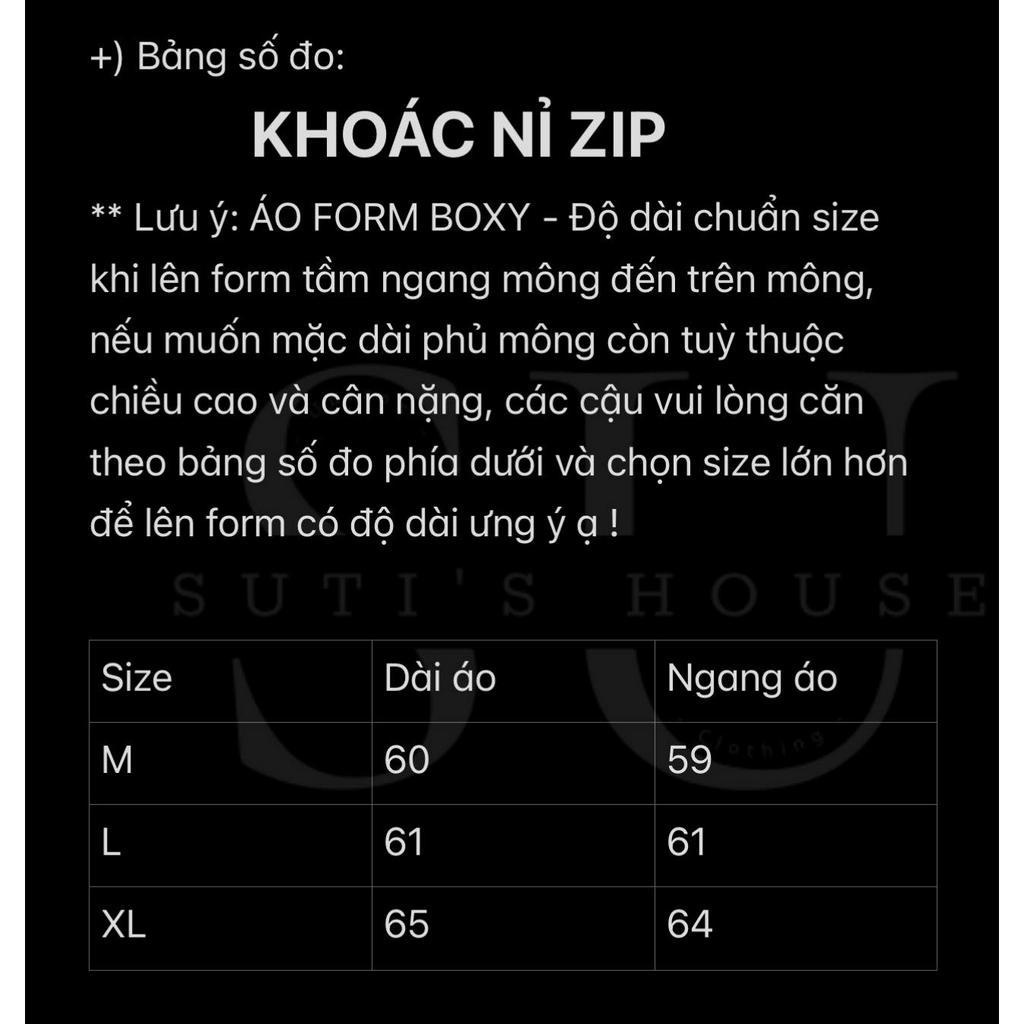 +) Bảng số đo:

KHOÁC NỈ ZIP

** Lưu ý: ÁO FORM BOXY - Độ dài chuẩn size khi lên form tầm ngang mông đến trên mông, nếu muốn mặc dài phủ mông còn tuỳ thuộc chiều cao và cân nặng, các cậu vui lòng căn theo bảng số đo phía dưới và chọn size lớn hơn để lên form có độ dài ưng ý ạ !

SU
SUTI'S HOUSE
Clothing

| Size | Dài áo | Ngang áo |
|---|---|---|
| M | 60 | 59 |
| L | 61 | 61 |
| XL | 65 | 64 |